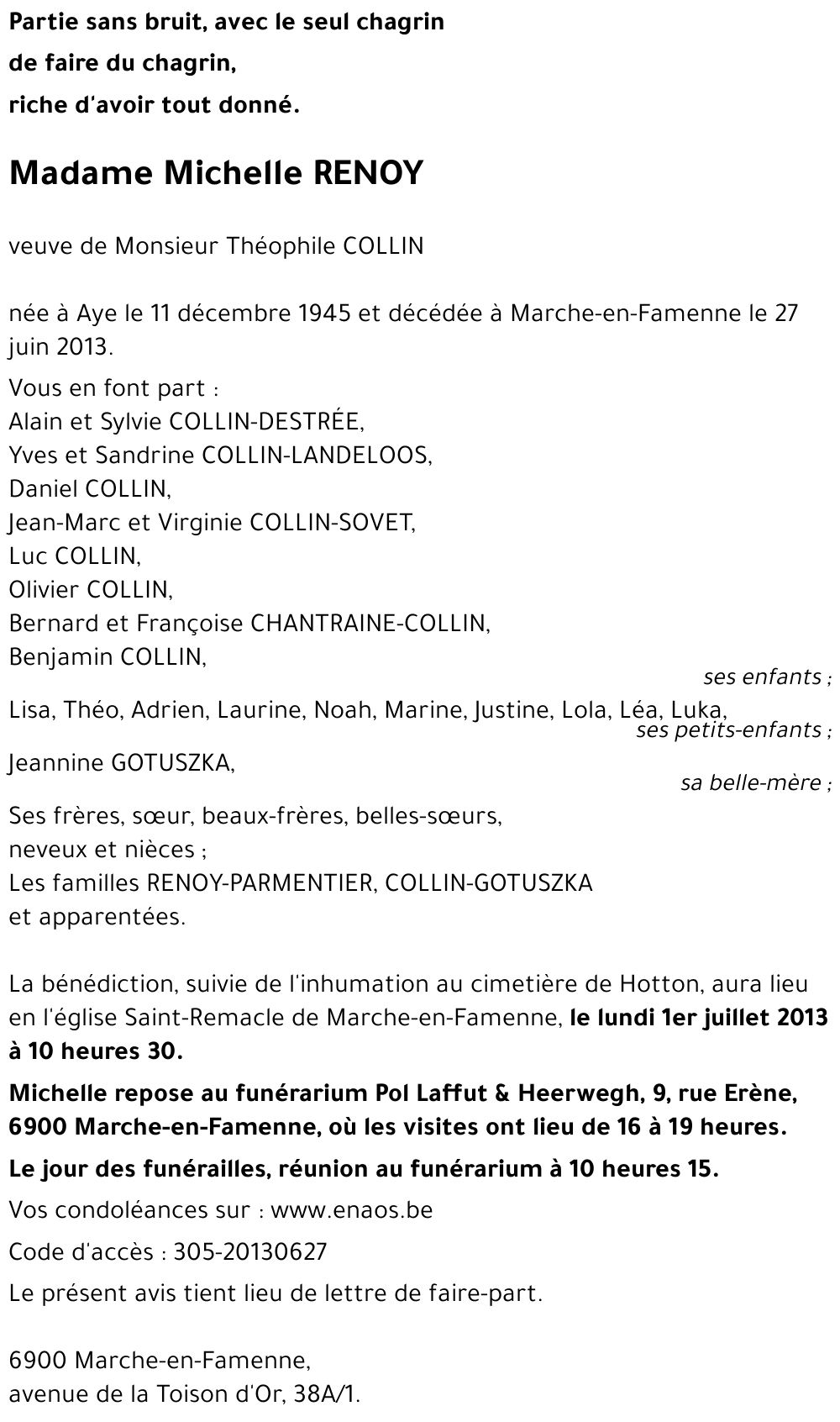 Partie sans bruit, avec le seul chagrin
de faire du chagrin,
riche d'avoir tout donné.

Madame Michelle RENOY

veuve de Monsieur Théophile COLLIN

née à Aye le 11 décembre 1945 et décédée à Marche-en-Famenne le 27 juin 2013.

Vous en font part :
Alain et Sylvie COLLIN-DESTRÉE,
Yves et Sandrine COLLIN-LANDELOOS,
Daniel COLLIN,
Jean-Marc et Virginie COLLIN-SOVET,
Luc COLLIN,
Olivier COLLIN,
Bernard et Françoise CHANTRAINE-COLLIN,
Benjamin COLLIN,
ses enfants ;
Lisa, Théo, Adrien, Laurine, Noah, Marine, Justine, Lola, Léa, Luka,
ses petits-enfants ;
Jeannine GOTUSZKA,
sa belle-mère ;
Ses frères, sœur, beaux-frères, belles-sœurs,
neveux et nièces ;
Les familles RENOY-PARMENTIER, COLLIN-GOTUSZKA
et apparentées.

La bénédiction, suivie de l'inhumation au cimetière de Hotton, aura lieu en l'église Saint-Remacle de Marche-en-Famenne, le lundi 1er juillet 2013 à 10 heures 30.

Michelle repose au funérarium Pol Laffut & Heerwegh, 9, rue Erène, 6900 Marche-en-Famenne, où les visites ont lieu de 16 à 19 heures.

Le jour des funérailles, réunion au funérarium à 10 heures 15.

Vos condoléances sur : www.enaos.be

Code d'accès : 305-20130627

Le présent avis tient lieu de lettre de faire-part.

6900 Marche-en-Famenne,
avenue de la Toison d'Or, 38A/1.